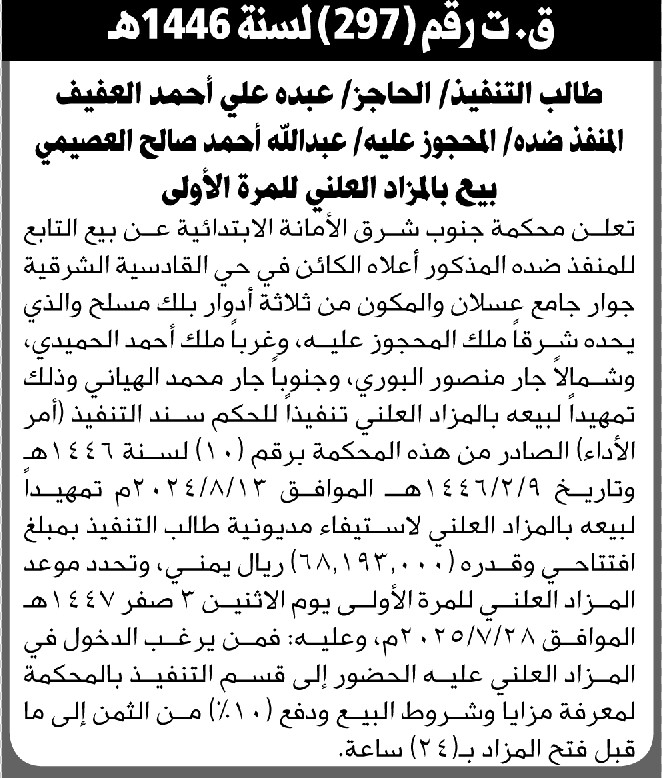 ق.ت رقم (297) لسنة 1446هـ

طالب التنفيذ/ الحاجز/ عبده علي أحمد العفيف
المنفذ ضده/ المحجوز عليه/ عبدالله أحمد صالح العصيمي
بيع بالمزاد العلني للمرة الأولى

تعلن محكمة جنوب شرق الأمانة الابتدائية عن بيع التابع للمنفذ ضده المذكور أعلاه الكائن في حي القادسية الشرقية جوار جامع عسلان والمكون من ثلاثة أدوار بلك مسلح والذي يحده شرقاً ملك المحجوز عليه، وغرباً ملك أحمد الحميدي، وشمالاً جار منصور البوري، وجنوباً جار محمد الهياني وذلك تمهيداً لبيعه بالمزاد العلني تنفيذاً للحكم سند التنفيذ (أمر الأداء) الصادر من هذه المحكمة برقم (١٠) لسنة ١٤٤٦هـ وتاريخ ١٤٤٦/٢/٩هـ الموافق ٢٠٢٤/٨/١٣م تمهيداً لبيعه بالمزاد العلني لاستيفاء مديونية طالب التنفيذ بمبلغ افتتاحي وقدره (٦٨,١٩٣,٠٠٠) ريال يمني، وتحدد موعد المزاد العلني للمرة الأولى يوم الاثنين ٣ صفر ١٤٤٧هـ الموافق ٢٠٢٥/٧/٢٨م، وعليه: فمن يرغب الدخول في المزاد العلني عليه الحضور إلى قسم التنفيذ بالمحكمة لمعرفة مزايا وشروط البيع ودفع (١٠٪) من الثمن إلى ما قبل فتح المزاد بـ(٢٤) ساعة.